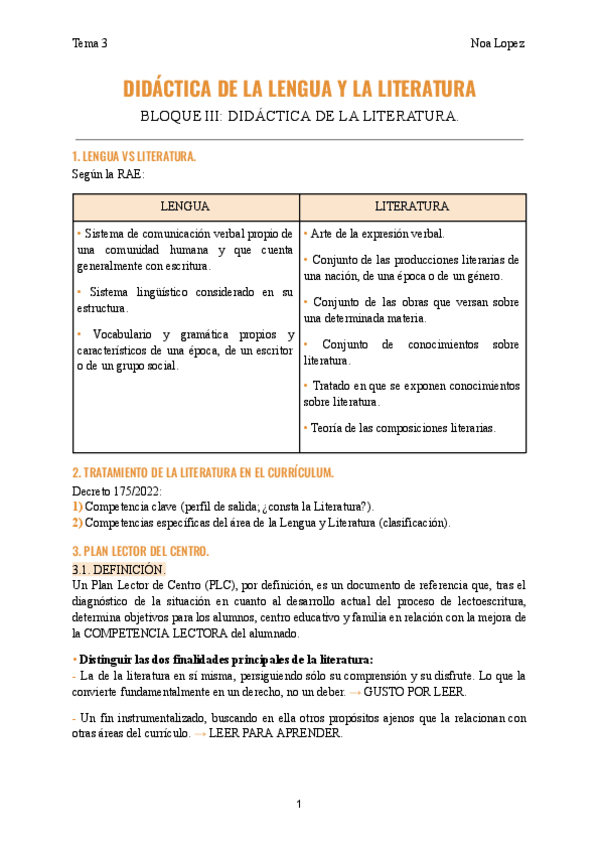 Tema 3

Noa Lopez

DIDÁCTICA DE LA LENGUA Y LA LITERATURA

BLOQUE III: DIDÁCTICA DE LA LITERATURA.

1. LENGUA VS LITERATURA.

Según la RAE:

| LENGUA | LITERATURA |
|---|---|
| • Sistema de comunicación verbal propio de una comunidad humana y que cuenta generalmente con escritura. • Sistema lingüístico considerado en su estructura. • Vocabulario y gramática propios y característicos de una época, de un escritor o de un grupo social. | • Arte de la expresión verbal. • Conjunto de las producciones literarias de una nación, de una época o de un género. • Conjunto de las obras que versan sobre una determinada materia. • Conjunto de conocimientos sobre literatura. • Tratado en que se exponen conocimientos sobre literatura. • Teoría de las composiciones literarias. |

2. TRATAMIENTO DE LA LITERATURA EN EL CURRÍCULUM.

Decreto 175/2022:
1) Competencia clave (perfil de salida; ¿consta la Literatura?).
2) Competencias específicas del área de la Lengua y Literatura (clasificación).

3. PLAN LECTOR DEL CENTRO.

3.1. DEFINICIÓN.

Un Plan Lector de Centro (PLC), por definición, es un documento de referencia que, tras el diagnóstico de la situación en cuanto al desarrollo actual del proceso de lectoescritura, determina objetivos para los alumnos, centro educativo y familia en relación con la mejora de la COMPETENCIA LECTORA del alumnado.

• Distinguir las dos finalidades principales de la literatura:
- La de la literatura en sí misma, persiguiendo sólo su comprensión y su disfrute. Lo que la convierte fundamentalmente en un derecho, no un deber. → GUSTO POR LEER.

- Un fin instrumentalizado, buscando en ella otros propósitos ajenos que la relacionan con otras áreas del currículo. → LEER PARA APRENDER.

1